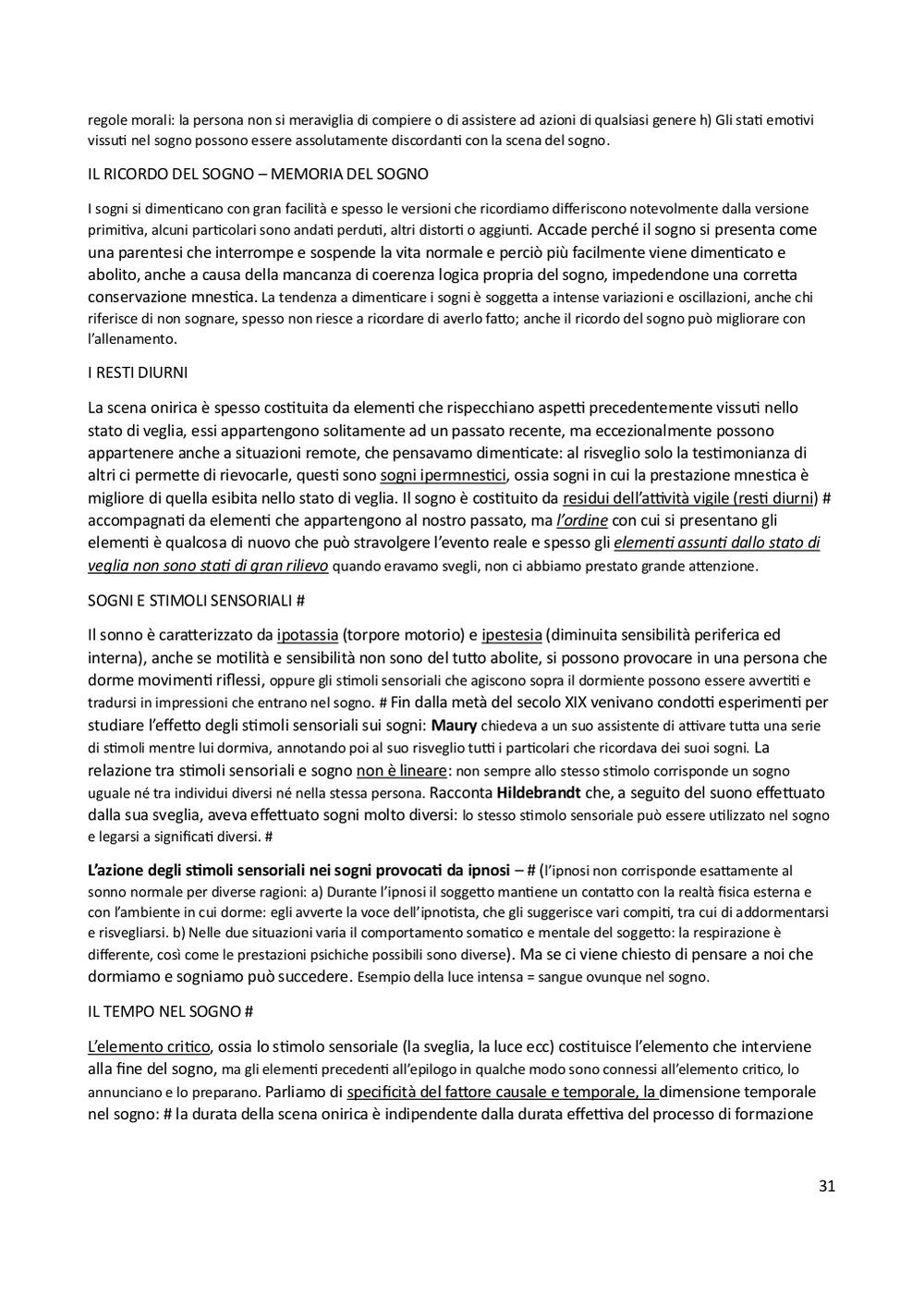 regole morali: la persona non si meraviglia di compiere o di assistere ad azioni di qualsiasi genere h) Gli stati emotivi vissuti nel sogno possono essere assolutamente discordanti con la scena del sogno.

IL RICORDO DEL SOGNO – MEMORIA DEL SOGNO

I sogni si dimenticano con gran facilità e spesso le versioni che ricordiamo differiscono notevolmente dalla versione primitiva, alcuni particolari sono andati perduti, altri distorti o aggiunti. Accade perché il sogno si presenta come una parentesi che interrompe e sospende la vita normale e perciò più facilmente viene dimenticato e abolito, anche a causa della mancanza di coerenza logica propria del sogno, impedendone una corretta conservazione mnestica. La tendenza a dimenticare i sogni è soggetta a intense variazioni e oscillazioni, anche chi riferisce di non sognare, spesso non riesce a ricordare di averlo fatto; anche il ricordo del sogno può migliorare con l'allenamento.

I RESTI DIURNI

La scena onirica è spesso costituita da elementi che rispecchiano aspetti precedentemente vissuti nello stato di veglia, essi appartengono solitamente ad un passato recente, ma eccezionalmente possono appartenere anche a situazioni remote, che pensavamo dimenticate: al risveglio solo la testimonianza di altri ci permette di rievocarle, questi sono sogni ipermnestici, ossia sogni in cui la prestazione mnestica è migliore di quella esibita nello stato di veglia. Il sogno è costituito da residui dell'attività vigile (resti diurni) # accompagnati da elementi che appartengono al nostro passato, ma l'ordine con cui si presentano gli elementi è qualcosa di nuovo che può stravolgere l'evento reale e spesso gli elementi assunti dallo stato di veglia non sono stati di gran rilievo quando eravamo svegli, non ci abbiamo prestato grande attenzione.

SOGNI E STIMOLI SENSORIALI #

Il sonno è caratterizzato da ipotassia (torpore motorio) e ipestesia (diminuita sensibilità periferica ed interna), anche se motilità e sensibilità non sono del tutto abolite, si possono provocare in una persona che dorme movimenti riflessi, oppure gli stimoli sensoriali che agiscono sopra il dormiente possono essere avvertiti e tradursi in impressioni che entrano nel sogno. # Fin dalla metà del secolo XIX venivano condotti esperimenti per studiare l'effetto degli stimoli sensoriali sui sogni: Maury chiedeva a un suo assistente di attivare tutta una serie di stimoli mentre lui dormiva, annotando poi al suo risveglio tutti i particolari che ricordava dei suoi sogni. La relazione tra stimoli sensoriali e sogno non è lineare: non sempre allo stesso stimolo corrisponde un sogno uguale né tra individui diversi né nella stessa persona. Racconta Hildebrandt che, a seguito del suono effettuato dalla sua sveglia, aveva effettuato sogni molto diversi: lo stesso stimolo sensoriale può essere utilizzato nel sogno e legarsi a significati diversi. #

L'azione degli stimoli sensoriali nei sogni provocati da ipnosi – # (l'ipnosi non corrisponde esattamente al sonno normale per diverse ragioni: a) Durante l'ipnosi il soggetto mantiene un contatto con la realtà fisica esterna e con l'ambiente in cui dorme: egli avverte la voce dell'ipnotista, che gli suggerisce vari compiti, tra cui di addormentarsi e risvegliarsi. b) Nelle due situazioni varia il comportamento somatico e mentale del soggetto: la respirazione è differente, così come le prestazioni psichiche possibili sono diverse). Ma se ci viene chiesto di pensare a noi che dormiamo e sogniamo può succedere. Esempio della luce intensa = sangue ovunque nel sogno.

IL TEMPO NEL SOGNO #

L'elemento critico, ossia lo stimolo sensoriale (la sveglia, la luce ecc) costituisce l'elemento che interviene alla fine del sogno, ma gli elementi precedenti all'epilogo in qualche modo sono connessi all'elemento critico, lo annunciano e lo preparano. Parliamo di specificità del fattore causale e temporale, la dimensione temporale nel sogno: # la durata della scena onirica è indipendente dalla durata effettiva del processo di formazione

31